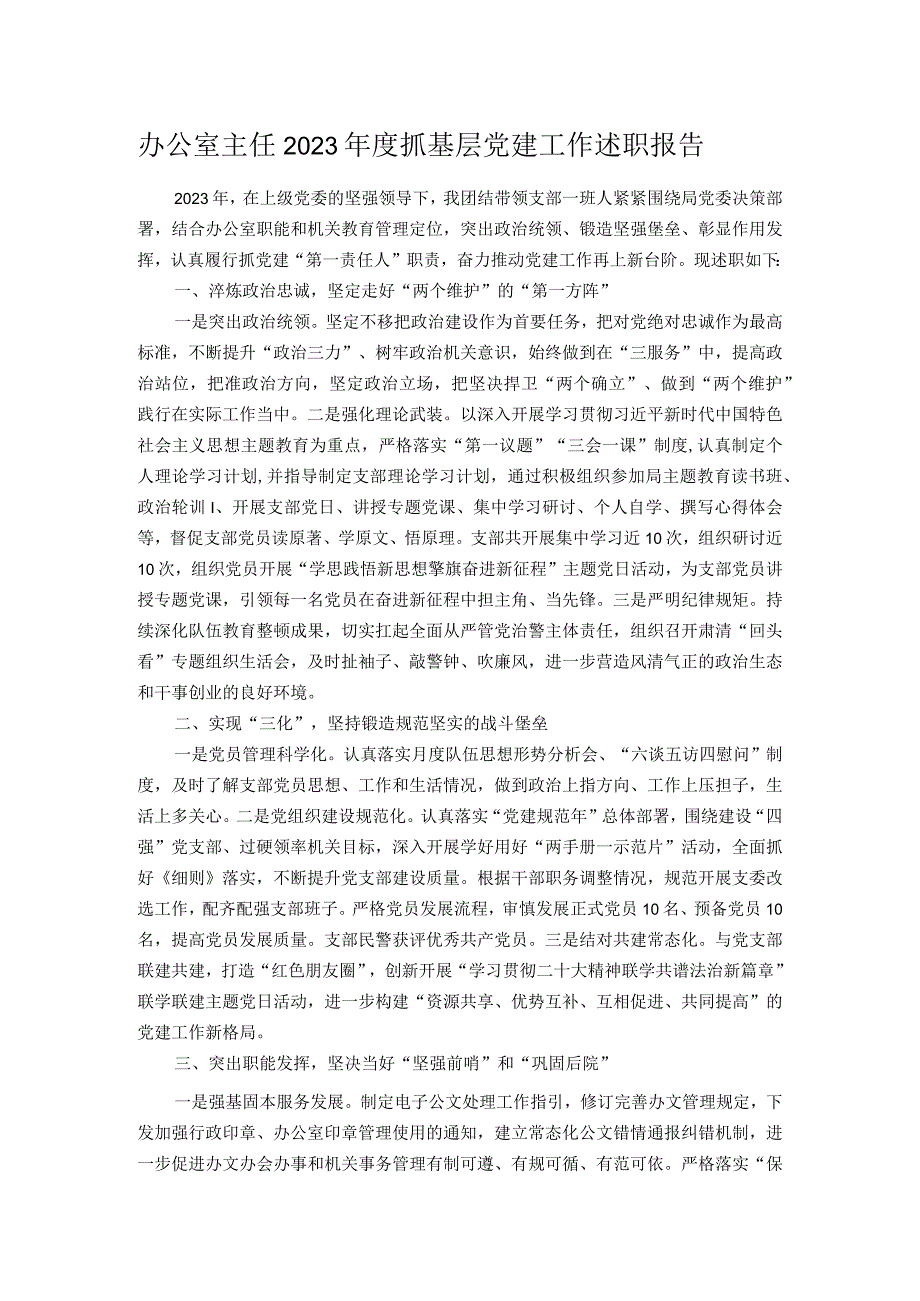 办公室主任2023年度抓基层党建工作述职报告

2023年，在上级党委的坚强领导下，我团结带领支部一班人紧紧围绕局党委决策部署，结合办公室职能和机关教育管理定位，突出政治统领、锻造坚强堡垒、彰显作用发挥，认真履行抓党建“第一责任人”职责，奋力推动党建工作再上新台阶。现述职如下:

一、淬炼政治忠诚，坚定走好“两个维护”的“第一方阵”

一是突出政治统领。坚定不移把政治建设作为首要任务，把对党绝对忠诚作为最高标准，不断提升“政治三力”、树牢政治机关意识，始终做到在“三服务”中，提高政治站位，把准政治方向，坚定政治立场，把坚决捍卫“两个确立”、做到“两个维护”践行在实际工作当中。二是强化理论武装。以深入开展学习贯彻习近平新时代中国特色社会主义思想主题教育为重点，严格落实“第一议题”“三会一课”制度,认真制定个人理论学习计划,并指导制定支部理论学习计划，通过积极组织参加局主题教育读书班、政治轮训I、开展支部党日、讲授专题党课、集中学习研讨、个人自学、撰写心得体会等，督促支部党员读原著、学原文、悟原理。支部共开展集中学习近10次，组织研讨近10次，组织党员开展“学思践悟新思想擎旗奋进新征程”主题党日活动，为支部党员讲授专题党课，引领每一名党员在奋进新征程中担主角、当先锋。三是严明纪律规矩。持续深化队伍教育整顿成果，切实扛起全面从严管党治警主体责任，组织召开肃清“回头看”专题组织生活会，及时扯袖子、敲警钟、吹廉风，进一步营造风清气正的政治生态和干事创业的良好环境。

二、实现“三化”，坚持锻造规范坚实的战斗堡垒

一是党员管理科学化。认真落实月度队伍思想形势分析会、“六谈五访四慰问”制度，及时了解支部党员思想、工作和生活情况，做到政治上指方向、工作上压担子，生活上多关心。二是党组织建设规范化。认真落实“党建规范年”总体部署，围绕建设“四强”党支部、过硬领率机关目标，深入开展学好用好“两手册一示范片”活动，全面抓好《细则》落实，不断提升党支部建设质量。根据干部职务调整情况，规范开展支委改选工作，配齐配强支部班子。严格党员发展流程，审慎发展正式党员10名、预备党员10名，提高党员发展质量。支部民警获评优秀共产党员。三是结对共建常态化。与党支部联建共建，打造“红色朋友圈”，创新开展“学习贯彻二十大精神联学共谱法治新篇章”联学联建主题党日活动，进一步构建“资源共享、优势互补、互相促进、共同提高”的党建工作新格局。

三、突出职能发挥，坚决当好“坚强前哨”和“巩固后院”

一是强基固本服务发展。制定电子公文处理工作指引，修订完善办文管理规定，下发加强行政印章、办公室印章管理使用的通知，建立常态化公文错情通报纠错机制，进一步促进办文办会办事和机关事务管理有制可遵、有规可循、有范可依。严格落实“保